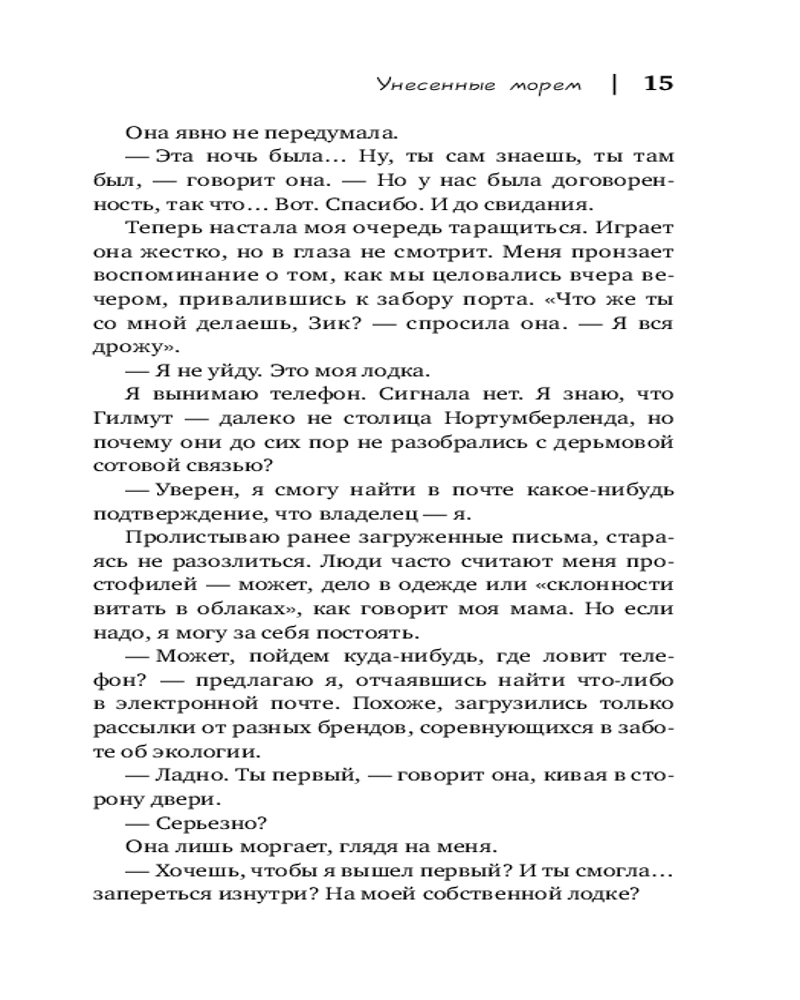 Унесенные морем | 15

Она явно не передумала.

— Эта ночь была... Ну, ты сам знаешь, ты там был, — говорит она. — Но у нас была договоренность, так что... Вот. Спасибо. И до свидания.

Теперь настала моя очередь таращиться. Играет она жестко, но в глаза не смотрит. Меня пронзает воспоминание о том, как мы целовались вчера вечером, привалившись к забору порта. «Что же ты со мной делаешь, Зик? — спросила она. — Я вся дрожу».

— Я не уйду. Это моя лодка.

Я вынимаю телефон. Сигнала нет. Я знаю, что Гилмут — далеко не столица Нортумберленда, но почему они до сих пор не разобрались с дерьмовой сотовой связью?

— Уверен, я смогу найти в почте какое-нибудь подтверждение, что владелец — я.

Пролистываю ранее загруженные письма, стараясь не разозлиться. Люди часто считают меня простофилей — может, дело в одежде или «склонности витать в облаках», как говорит моя мама. Но если надо, я могу за себя постоять.

— Может, пойдем куда-нибудь, где ловит телефон? — предлагаю я, отчаявшись найти что-либо в электронной почте. Похоже, загрузились только рассылки от разных брендов, соревнующихся в заботе об экологии.

— Ладно. Ты первый, — говорит она, кивая в сторону двери.

— Серьезно?

Она лишь моргает, глядя на меня.

— Хочешь, чтобы я вышел первый? И ты смогла... запереться изнутри? На моей собственной лодке?